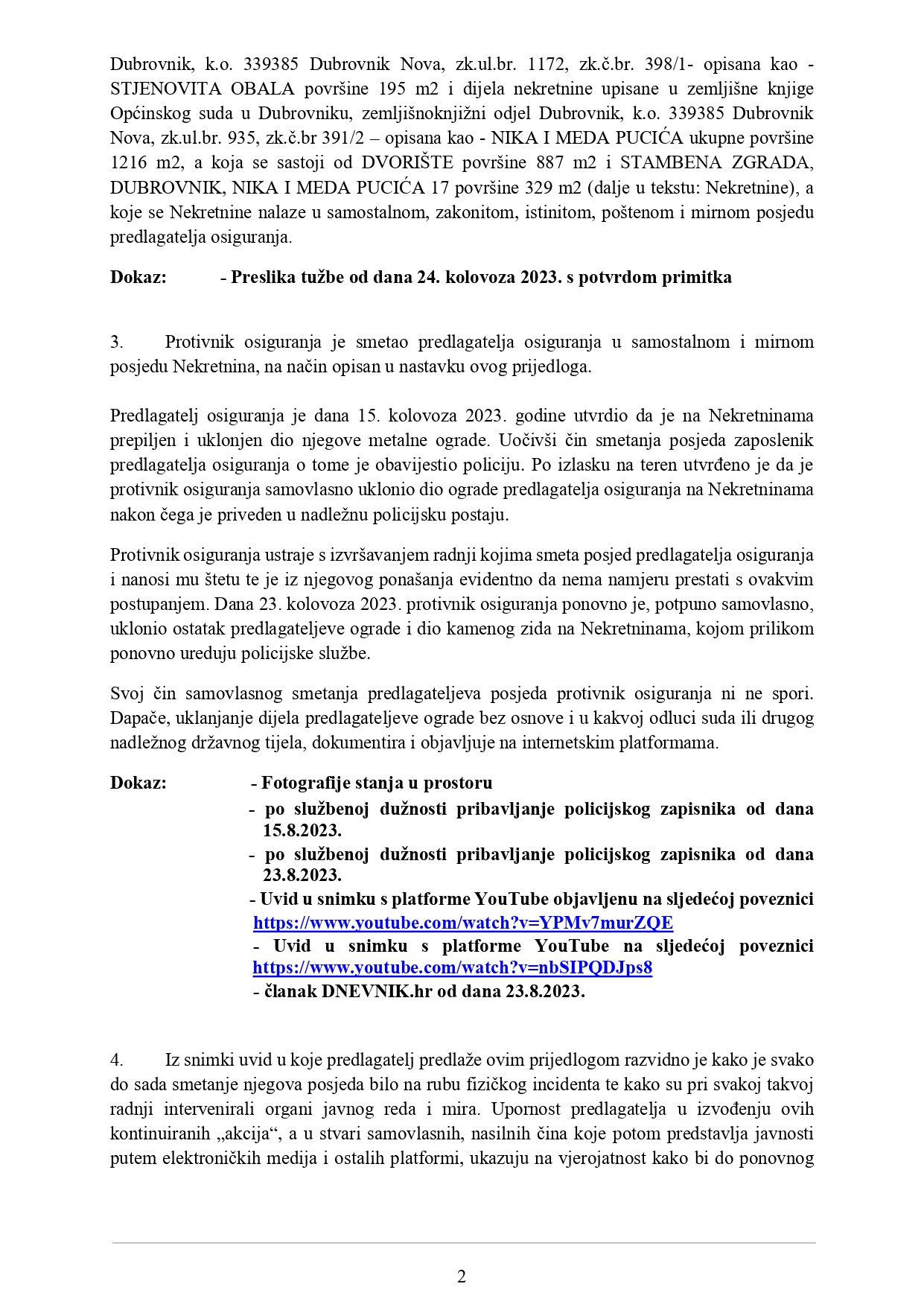 Dubrovnik, k.o. 339385 Dubrovnik Nova, zk.ul.br. 1172, zk.č.br. 398/1- opisana kao - STJENOVITA OBALA površine 195 m2 i dijela nekretnine upisane u zemljišne knjige Općinskog suda u Dubrovniku, zemljišnoknjižni odjel Dubrovnik, k.o. 339385 Dubrovnik Nova, zk.ul.br. 935, zk.č.br 391/2 – opisana kao - NIKA I MEDA PUCIĆA ukupne površine 1216 m2, a koja se sastoji od DVORIŠTE površine 887 m2 i STAMBENA ZGRADA, DUBROVNIK, NIKA I MEDA PUCIĆA 17 površine 329 m2 (dalje u tekstu: Nekretnine), a koje se Nekretnine nalaze u samostalnom, zakonitom, istinitom, poštenom i mirnom posjedu predlagatelja osiguranja.

Dokaz: - Preslika tužbe od dana 24. kolovoza 2023. s potvrdom primitka

3. Protivnik osiguranja je smetao predlagatelja osiguranja u samostalnom i mirnom posjedu Nekretnina, na način opisan u nastavku ovog prijedloga.

Predlagatelj osiguranja je dana 15. kolovoza 2023. godine utvrdio da je na Nekretninama prepiljen i uklonjen dio njegove metalne ograde. Uočivši čin smetanja posjeda zaposlenik predlagatelja osiguranja o tome je obavijestio policiju. Po izlasku na teren utvrđeno je da je protivnik osiguranja samovlasno uklonio dio ograde predlagatelja osiguranja na Nekretninama nakon čega je priveden u nadležnu policijsku postaju.

Protivnik osiguranja ustraje s izvršavanjem radnji kojima smeta posjed predlagatelja osiguranja i nanosi mu štetu te je iz njegovog ponašanja evidentno da nema namjeru prestati s ovakvim postupanjem. Dana 23. kolovoza 2023. protivnik osiguranja ponovno je, potpuno samovlasno, uklonio ostatak predlagateljeve ograde i dio kamenog zida na Nekretninama, kojom prilikom ponovno ureduju policijske službe.

Svoj čin samovlasnog smetanja predlagateljeva posjeda protivnik osiguranja ni ne spori. Dapače, uklanjanje dijela predlagateljeve ograde bez osnove i u kakvoj odluci suda ili drugog nadležnog državnog tijela, dokumentira i objavljuje na internetskim platformama.

Dokaz: - Fotografije stanja u prostoru
- po službenoj dužnosti pribavljanje policijskog zapisnika od dana 15.8.2023.
- po službenoj dužnosti pribavljanje policijskog zapisnika od dana 23.8.2023.
- Uvid u snimku s platforme YouTube objavljenu na sljedećoj poveznici https://www.youtube.com/watch?v=YPMv7murZQE
- Uvid u snimku s platforme YouTube na sljedećoj poveznici https://www.youtube.com/watch?v=nbSIPQDJps8
- članak DNEVNIK.hr od dana 23.8.2023.

4. Iz snimki uvid u koje predlagatelj predlaže ovim prijedlogom razvidno je kako je svako do sada smetanje njegova posjeda bilo na rubu fizičkog incidenta te kako su pri svakoj takvoj radnji intervenirali organi javnog reda i mira. Upornost predlagatelja u izvođenju ovih kontinuiranih „akcija“, a u stvari samovlasnih, nasilnih čina koje potom predstavlja javnosti putem elektroničkih medija i ostalih platformi, ukazuju na vjerojatnost kako bi do ponovnog

2